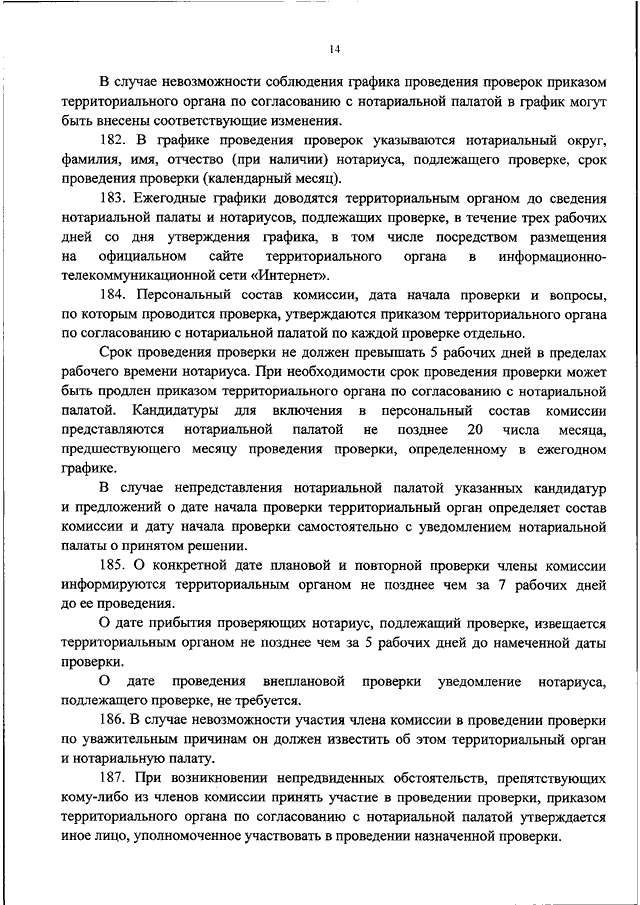 14

В случае невозможности соблюдения графика проведения проверок приказом территориального органа по согласованию с нотариальной палатой в график могут быть внесены соответствующие изменения.

182. В графике проведения проверок указываются нотариальный округ, фамилия, имя, отчество (при наличии) нотариуса, подлежащего проверке, срок проведения проверки (календарный месяц).

183. Ежегодные графики доводятся территориальным органом до сведения нотариальной палаты и нотариусов, подлежащих проверке, в течение трех рабочих дней со дня утверждения графика, в том числе посредством размещения на официальном сайте территориального органа в информационно-телекоммуникационной сети «Интернет».

184. Персональный состав комиссии, дата начала проверки и вопросы, по которым проводится проверка, утверждаются приказом территориального органа по согласованию с нотариальной палатой по каждой проверке отдельно.

Срок проведения проверки не должен превышать 5 рабочих дней в пределах рабочего времени нотариуса. При необходимости срок проведения проверки может быть продлен приказом территориального органа по согласованию с нотариальной палатой. Кандидатуры для включения в персональный состав комиссии представляются нотариальной палатой не позднее 20 числа месяца, предшествующего месяцу проведения проверки, определенному в ежегодном графике.

В случае непредставления нотариальной палатой указанных кандидатур и предложений о дате начала проверки территориальный орган определяет состав комиссии и дату начала проверки самостоятельно с уведомлением нотариальной палаты о принятом решении.

185. О конкретной дате плановой и повторной проверки члены комиссии информируются территориальным органом не позднее чем за 7 рабочих дней до ее проведения.

О дате прибытия проверяющих нотариус, подлежащий проверке, извещается территориальным органом не позднее чем за 5 рабочих дней до намеченной даты проверки.

О дате проведения внеплановой проверки уведомление нотариуса, подлежащего проверке, не требуется.

186. В случае невозможности участия члена комиссии в проведении проверки по уважительным причинам он должен известить об этом территориальный орган и нотариальную палату.

187. При возникновении непредвиденных обстоятельств, препятствующих кому-либо из членов комиссии принять участие в проведении проверки, приказом территориального органа по согласованию с нотариальной палатой утверждается иное лицо, уполномоченное участвовать в проведении назначенной проверки.